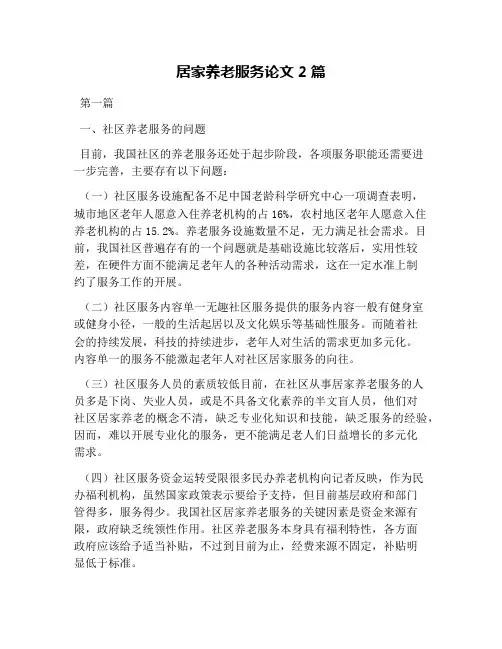 居家养老服务论文 2 篇

第一篇

一、社区养老服务的问题

目前，我国社区的养老服务还处于起步阶段，各项服务职能还需要进一步完善，主要存有以下问题：

（一）社区服务设施配备不足中国老龄科学研究中心一项调查表明，城市地区老年人愿意入住养老机构的占 16%，农村地区老年人愿意入住养老机构的占 15.2%。养老服务设施数量不足，无力满足社会需求。目前，我国社区普遍存有的一个问题就是基础设施比较落后，实用性较差，在硬件方面不能满足老年人的各种活动需求，这在一定水准上制约了服务工作的开展。

（二）社区服务内容单一无趣社区服务提供的服务内容一般有健身室或健身小径，一般的生活起居以及文化娱乐等基础性服务。而随着社会的持续发展，科技的持续进步，老年人对生活的需求更加多元化。内容单一的服务不能激起老年人对社区居家服务的向往。

（三）社区服务人员的素质较低目前，在社区从事居家养老服务的人员多是下岗、失业人员，或是不具备文化素养的半文盲人员，他们对社区居家养老的概念不清，缺乏专业化知识和技能，缺乏服务的经验，因而，难以开展专业化的服务，更不能满足老人们日益增长的多元化需求。

（四）社区服务资金运转受限很多民办养老机构向记者反映，作为民办福利机构，虽然国家政策表示要给予支持，但目前基层政府和部门管得多，服务得少。我国社区居家养老服务的关键因素是资金来源有限，政府缺乏统领性作用。社区养老服务本身具有福利特性，各方面政府应该给予适当补贴，不过到目前为止，经费来源不固定，补贴明显低于标准。